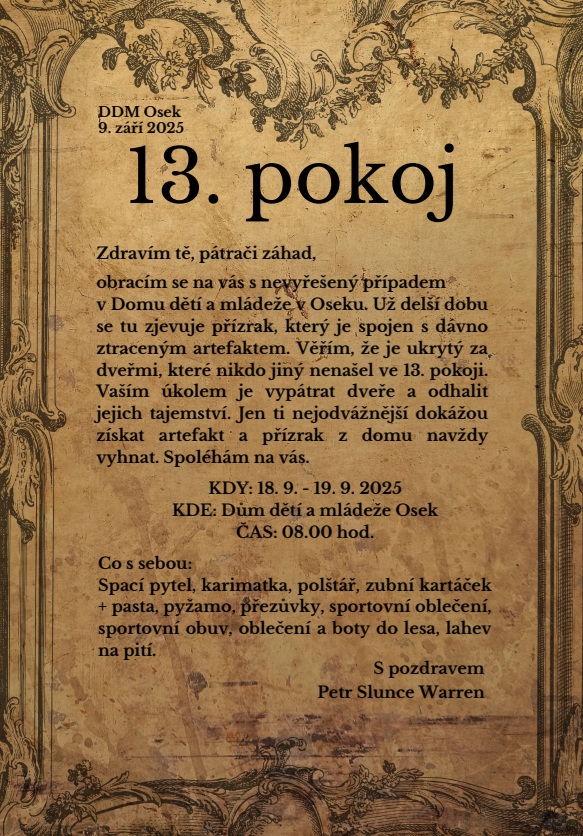 DDM Osek
9. září 2025

13. pokoj

Zdravím tě, pátrači záhad,

obracím se na vás s nevyřešený případem v Domu dětí a mládeže v Oseku. Už delší dobu se tu zjevuje přízrak, který je spojen s dávno ztraceným artefaktem. Věřím, že je ukrytý za dveřmi, které nikdo jiný nenašel ve 13. pokoji. Vaším úkolem je vypátrat dveře a odhalit jejich tajemství. Jen ti nejodvážnější dokážou získat artefakt a přízrak z domu navždy vyhnat. Spoléhám na vás.

KDY: 18. 9. - 19. 9. 2025
KDE: Dům dětí a mládeže Osek
ČAS: 08.00 hod.

Co s sebou:
Spací pytel, karimatka, polštář, zubní kartáček + pasta, pyžamo, přezůvky, sportovní oblečení, sportovní obuv, oblečení a boty do lesa, lahev na pití.

S pozdravem
Petr Slunce Warren